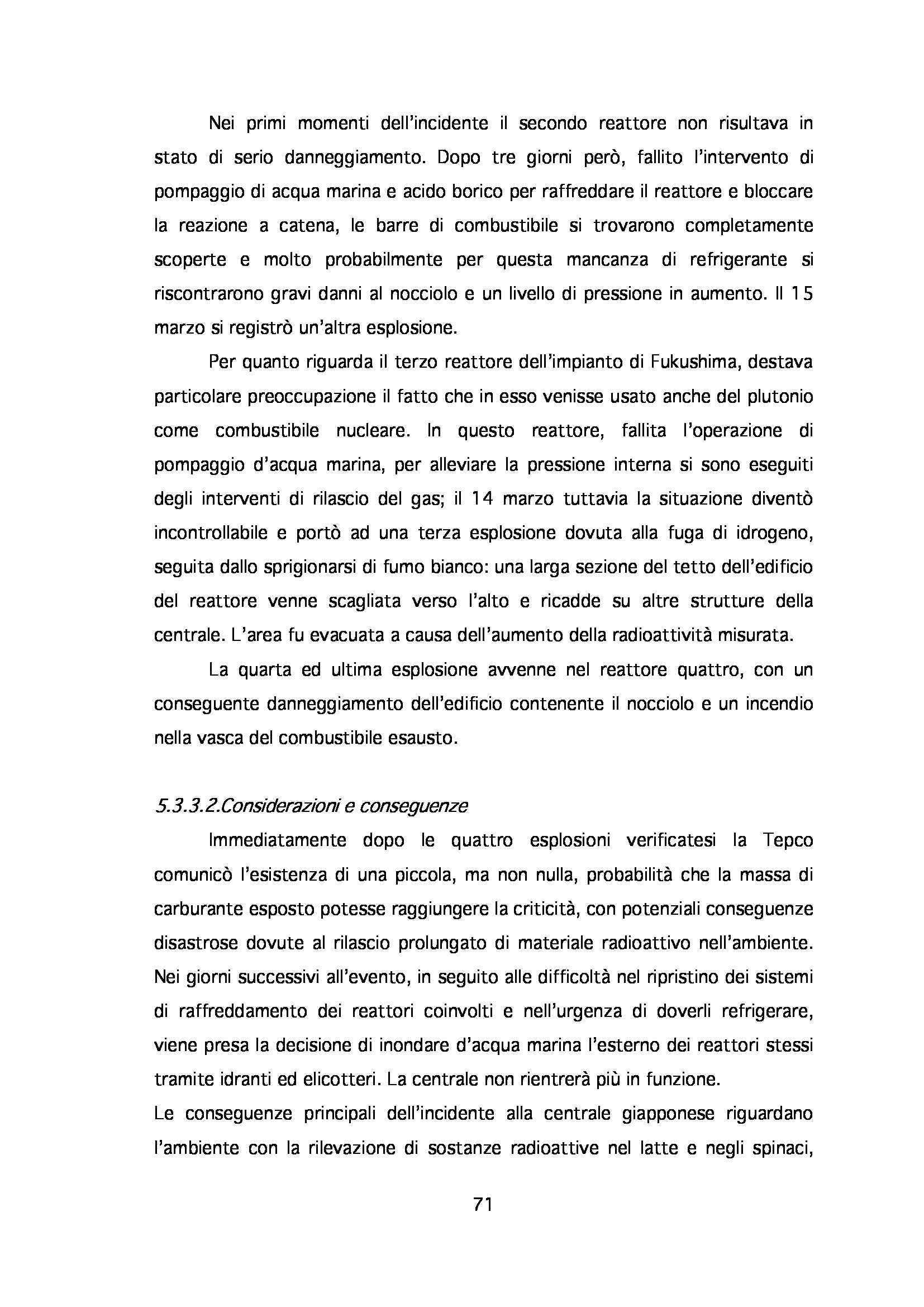 Nei primi momenti dell'incidente il secondo reattore non risultava in stato di serio danneggiamento. Dopo tre giorni però, fallito l'intervento di pompaggio di acqua marina e acido borico per raffreddare il reattore e bloccare la reazione a catena, le barre di combustibile si trovarono completamente scoperte e molto probabilmente per questa mancanza di refrigerante si riscontrarono gravi danni al nocciolo e un livello di pressione in aumento. Il 15 marzo si registrò un'altra esplosione.

Per quanto riguarda il terzo reattore dell'impianto di Fukushima, destava particolare preoccupazione il fatto che in esso venisse usato anche del plutonio come combustibile nucleare. In questo reattore, fallita l'operazione di pompaggio d'acqua marina, per alleviare la pressione interna si sono eseguiti degli interventi di rilascio del gas; il 14 marzo tuttavia la situazione diventò incontrollabile e portò ad una terza esplosione dovuta alla fuga di idrogeno, seguita dallo sprigionarsi di fumo bianco: una larga sezione del tetto dell'edificio del reattore venne scagliata verso l'alto e ricadde su altre strutture della centrale. L'area fu evacuata a causa dell'aumento della radioattività misurata.

La quarta ed ultima esplosione avvenne nel reattore quattro, con un conseguente danneggiamento dell'edificio contenente il nocciolo e un incendio nella vasca del combustibile esausto.

5.3.3.2.Considerazioni e conseguenze

Immediatamente dopo le quattro esplosioni verificatesi la Tepco comunicò l'esistenza di una piccola, ma non nulla, probabilità che la massa di carburante esposto potesse raggiungere la criticità, con potenziali conseguenze disastrose dovute al rilascio prolungato di materiale radioattivo nell'ambiente. Nei giorni successivi all'evento, in seguito alle difficoltà nel ripristino dei sistemi di raffreddamento dei reattori coinvolti e nell'urgenza di doverli refrigerare, viene presa la decisione di inondare d'acqua marina l'esterno dei reattori stessi tramite idranti ed elicotteri. La centrale non rientrerà più in funzione.

Le conseguenze principali dell'incidente alla centrale giapponese riguardano l'ambiente con la rilevazione di sostanze radioattive nel latte e negli spinaci,

71